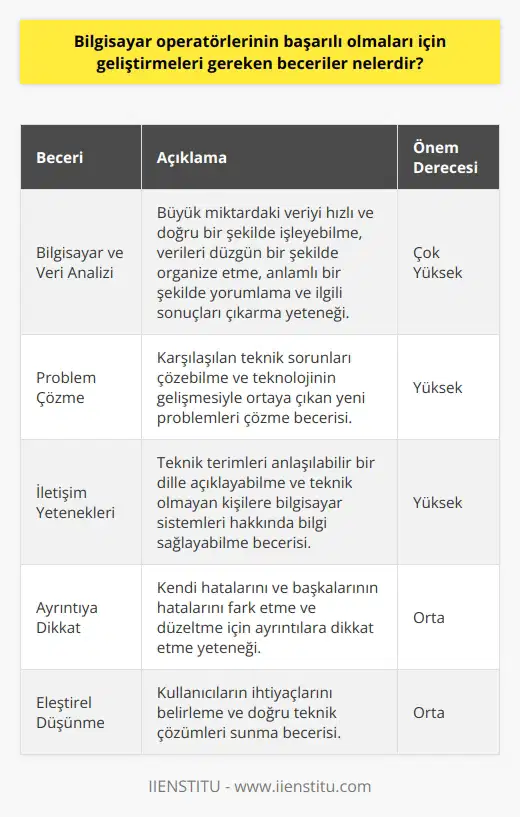 Bilgisayar operatörlerinin başarılı olmaları için geliştirmeleri gereken beceriler nelerdir?

| Beceri | Açıklama | Önem Derecesi |
|---|---|---|
| Bilgisayar ve Veri Analizi | Büyük miktardaki veriyi hızlı ve doğru bir şekilde işleyebilme, verileri düzgün bir şekilde organize etme, anlamlı bir şekilde yorumlama ve ilgili sonuçları çıkarma yeteneği. | Çok Yüksek |
| Problem Çözme | Karşılaşılan teknik sorunları çözebilme ve teknolojinin gelişmesiyle ortaya çıkan yeni problemleri çözme becerisi. | Yüksek |
| İletişim Yetenekleri | Teknik terimleri anlaşılabilir bir dille açıklayabilme ve teknik olmayan kişilere bilgisayar sistemleri hakkında bilgi sağlayabilme becerisi. | Yüksek |
| Ayrıntıya Dikkat | Kendi hatalarını ve başkalarının hatalarını fark etme ve düzeltme için ayrıntılara dikkat etme yeteneği. | Orta |
| Eleştirel Düşünme | Kullanıcıların ihtiyaçlarını belirleme ve doğru teknik çözümleri sunma becerisi. | Orta |

IIENSTITU - www.iienstitu.com